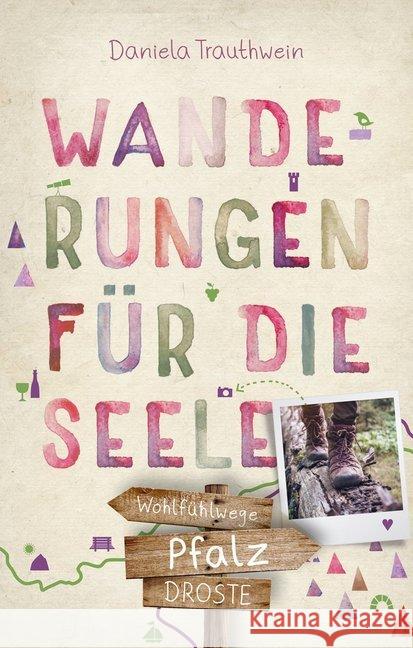 Daniela Trauthwein

WANDERUNGEN FÜR DIE SEELE

Wohlfühlwege

Pfalz

DROSTE